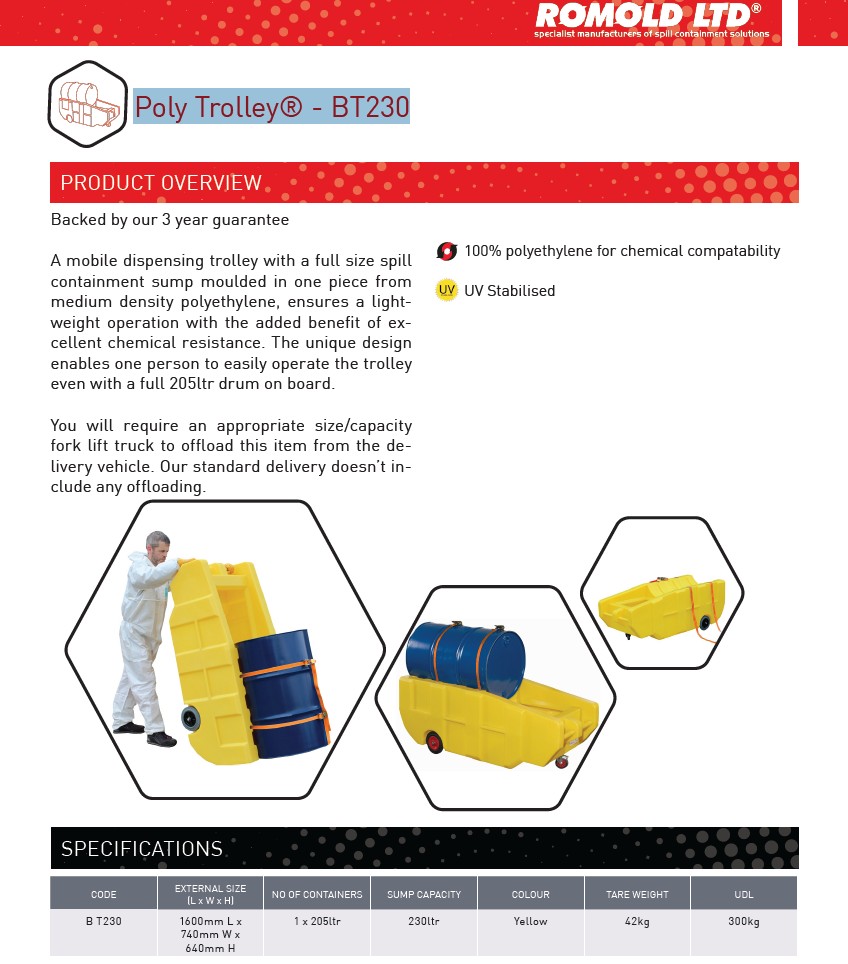 ROMOLD LTD®
specialist manufacturers of spill containment solutions

Poly Trolley® - BT230

PRODUCT OVERVIEW

Backed by our 3 year guarantee

A mobile dispensing trolley with a full size spill containment sump moulded in one piece from medium density polyethylene, ensures a lightweight operation with the added benefit of excellent chemical resistance. The unique design enables one person to easily operate the trolley even with a full 205ltr drum on board.

You will require an appropriate size/capacity fork lift truck to offload this item from the delivery vehicle. Our standard delivery doesn't include any offloading.

100% polyethylene for chemical compatability

UV UV Stabilised

SPECIFICATIONS

| CODE | EXTERNAL SIZE (L x W x H) | NO OF CONTAINERS | SUMP CAPACITY | COLOUR | TARE WEIGHT | UDL |
|---|---|---|---|---|---|---|
| B T230 | 1600mm L x 740mm W x 640mm H | 1 x 205ltr | 230ltr | Yellow | 42kg | 300kg |